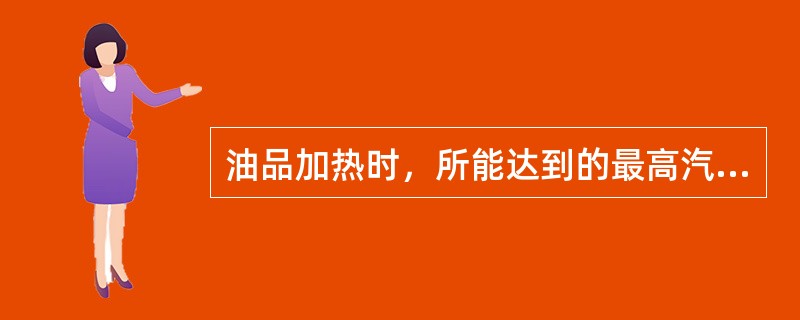 油品加热时，所能达到的最高汽...